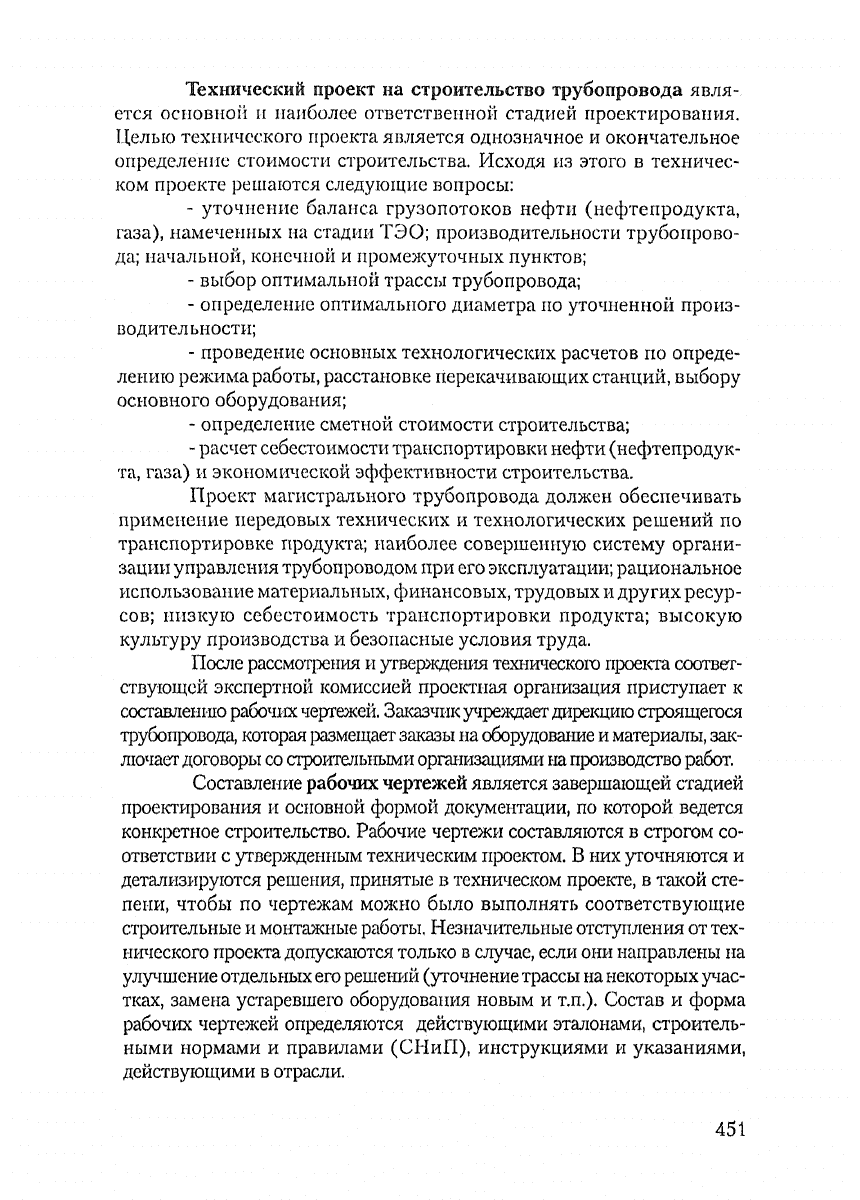 Технический проект на строительство трубопровода является основной и наиболее ответственной стадией проектирования. Целью технического проекта является однозначное и окончательное определение стоимости строительства. Исходя из этого в техническом проекте решаются следующие вопросы:

- уточнение баланса грузопотоков нефти (нефтепродукта, газа), намеченных на стадии ТЭО; производительности трубопровода; начальной, конечной и промежуточных пунктов;

- выбор оптимальной трассы трубопровода;

- определение оптимального диаметра по уточненной производительности;

- проведение основных технологических расчетов по определению режима работы, расстановке перекачивающих станций, выбору основного оборудования;

- определение сметной стоимости строительства;

- расчет себестоимости транспортировки нефти (нефтепродукта, газа) и экономической эффективности строительства.

Проект магистрального трубопровода должен обеспечивать применение передовых технических и технологических решений по транспортировке продукта; наиболее совершенную систему организации управления трубопроводом при его эксплуатации; рациональное использование материальных, финансовых, трудовых и других ресурсов; низкую себестоимость транспортировки продукта; высокую культуру производства и безопасные условия труда.

После рассмотрения и утверждения технического проекта соответствующей экспертной комиссией проектная организация приступает к составлению рабочих чертежей. Заказчик учреждает дирекцию строящегося трубопровода, которая размещает заказы на оборудование и материалы, заключает договоры со строительными организациями на производство работ.

Составление рабочих чертежей является завершающей стадией проектирования и основной формой документации, по которой ведется конкретное строительство. Рабочие чертежи составляются в строгом соответствии с утвержденным техническим проектом. В них уточняются и детализируются решения, принятые в техническом проекте, в такой степени, чтобы по чертежам можно было выполнять соответствующие строительные и монтажные работы. Незначительные отступления от технического проекта допускаются только в случае, если они направлены на улучшение отдельных его решений (уточнение трассы на некоторых участках, замена устаревшего оборудования новым и т.п.). Состав и форма рабочих чертежей определяются действующими эталонами, строительными нормами и правилами (СНиП), инструкциями и указаниями, действующими в отрасли.

451